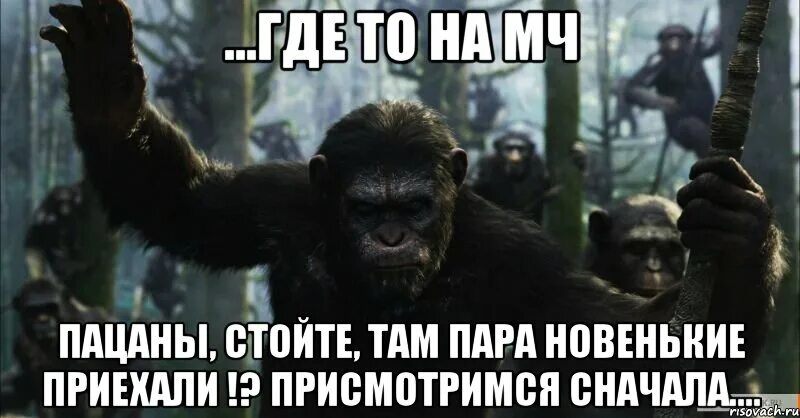 ...ГДЕ ТО НА МЧ

ПАЦАНЫ, СТОЙТЕ, ТАМ ПАРА НОВЕНЬКИЕ ПРИЕХАЛИ !? ПРИСМОТРИМСЯ СНАЧАЛА....

risovach.ru